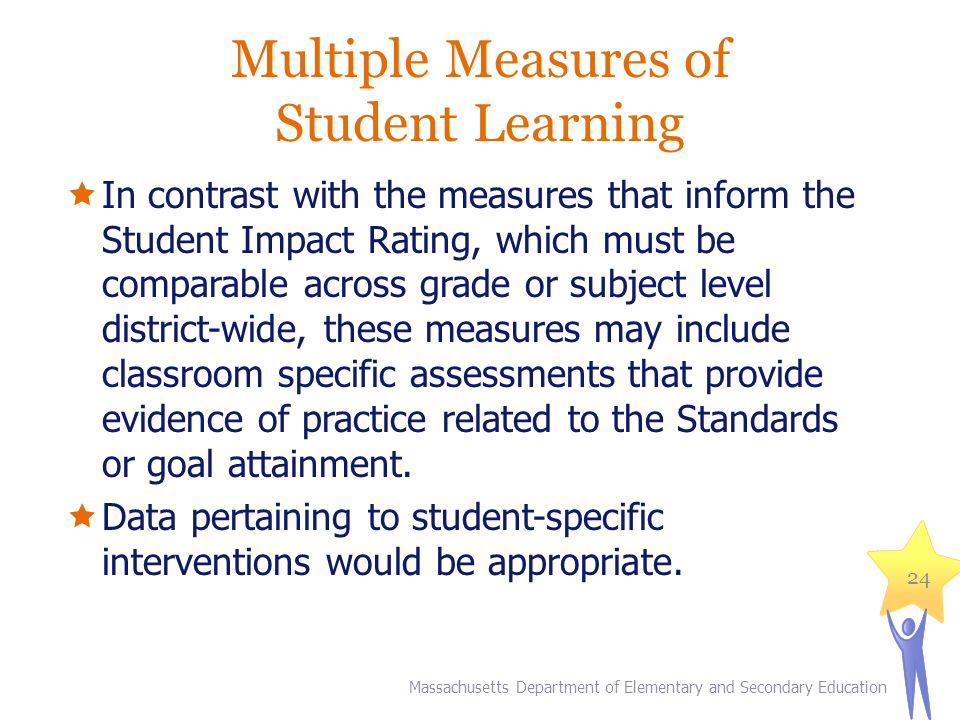 Multiple Measures of Student Learning

In contrast with the measures that inform the Student Impact Rating, which must be comparable across grade or subject level district-wide, these measures may include classroom specific assessments that provide evidence of practice related to the Standards or goal attainment.

Data pertaining to student-specific interventions would be appropriate.

24

Massachusetts Department of Elementary and Secondary Education